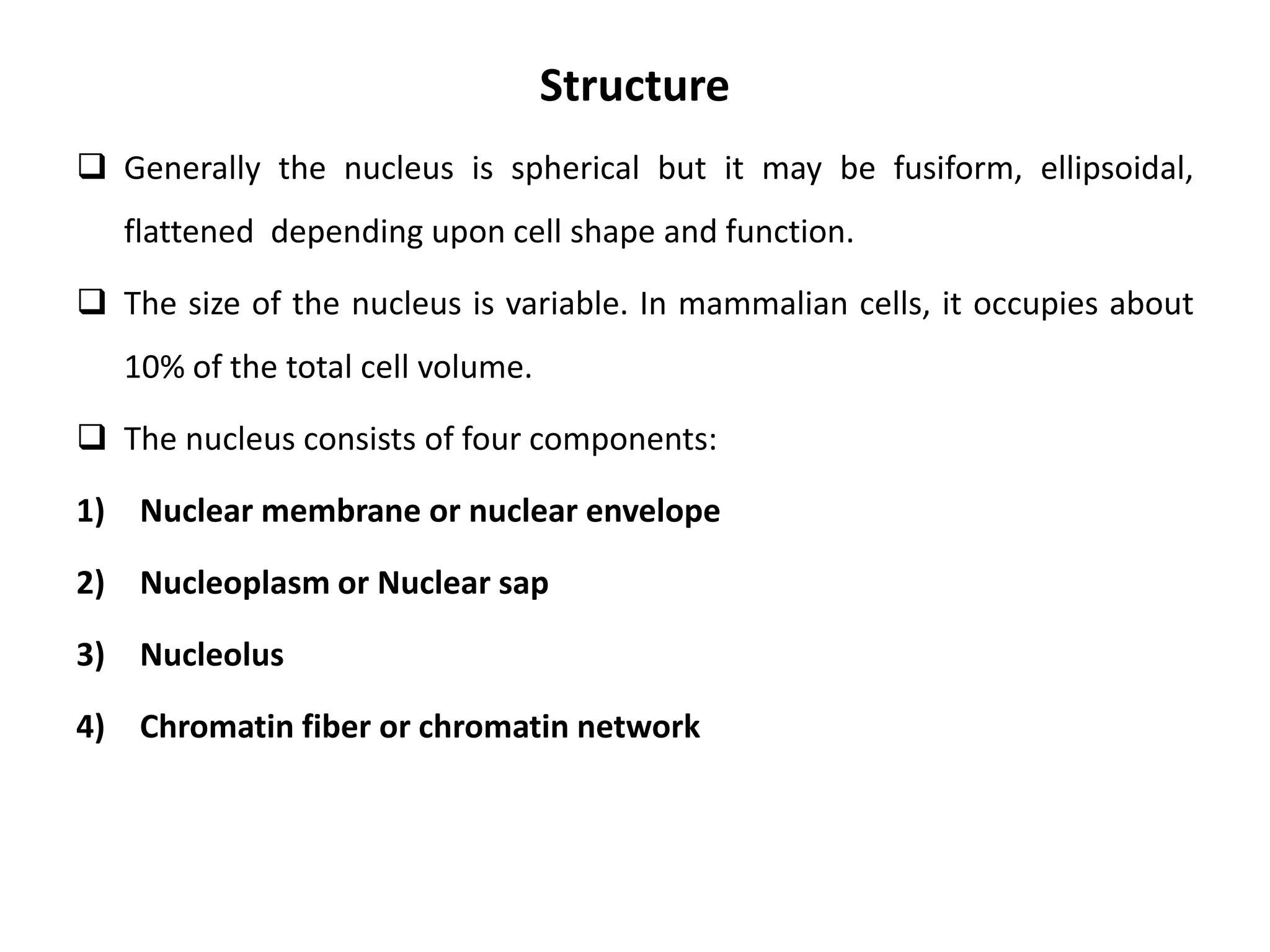 Structure

❑ Generally the nucleus is spherical but it may be fusiform, ellipsoidal, flattened depending upon cell shape and function.

❑ The size of the nucleus is variable. In mammalian cells, it occupies about 10% of the total cell volume.

❑ The nucleus consists of four components:

1) Nuclear membrane or nuclear envelope

2) Nucleoplasm or Nuclear sap

3) Nucleolus

4) Chromatin fiber or chromatin network